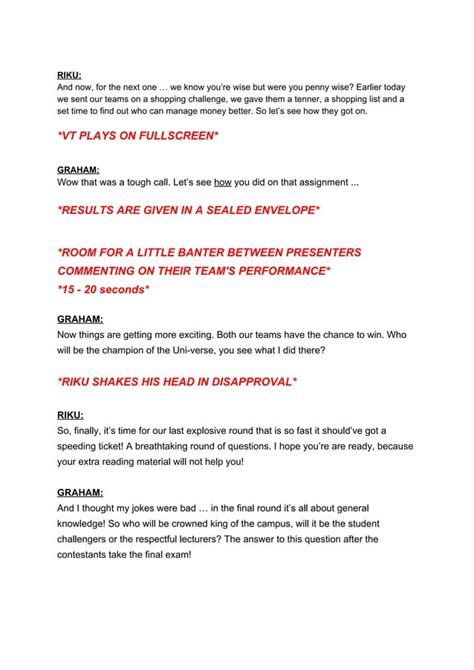 RIKU:
And now, for the next one … we know you're wise but were you penny wise? Earlier today we sent our teams on a shopping challenge, we gave them a tenner, a shopping list and a set time to find out who can manage money better. So let's see how they got on.

*VT PLAYS ON FULLSCREEN*

GRAHAM:
Wow that was a tough call. Let's see how you did on that assignment ...

*RESULTS ARE GIVEN IN A SEALED ENVELOPE*

*ROOM FOR A LITTLE BANTER BETWEEN PRESENTERS COMMENTING ON THEIR TEAM'S PERFORMANCE*
*15 - 20 seconds*

GRAHAM:
Now things are getting more exciting. Both our teams have the chance to win. Who will be the champion of the Uni-verse, you see what I did there?

*RIKU SHAKES HIS HEAD IN DISAPPROVAL*

RIKU:
So, finally, it's time for our last explosive round that is so fast it should've got a speeding ticket! A breathtaking round of questions. I hope you're are ready, because your extra reading material will not help you!

GRAHAM:
And I thought my jokes were bad … in the final round it's all about general knowledge! So who will be crowned king of the campus, will it be the student challengers or the respectful lecturers? The answer to this question after the contestants take the final exam!